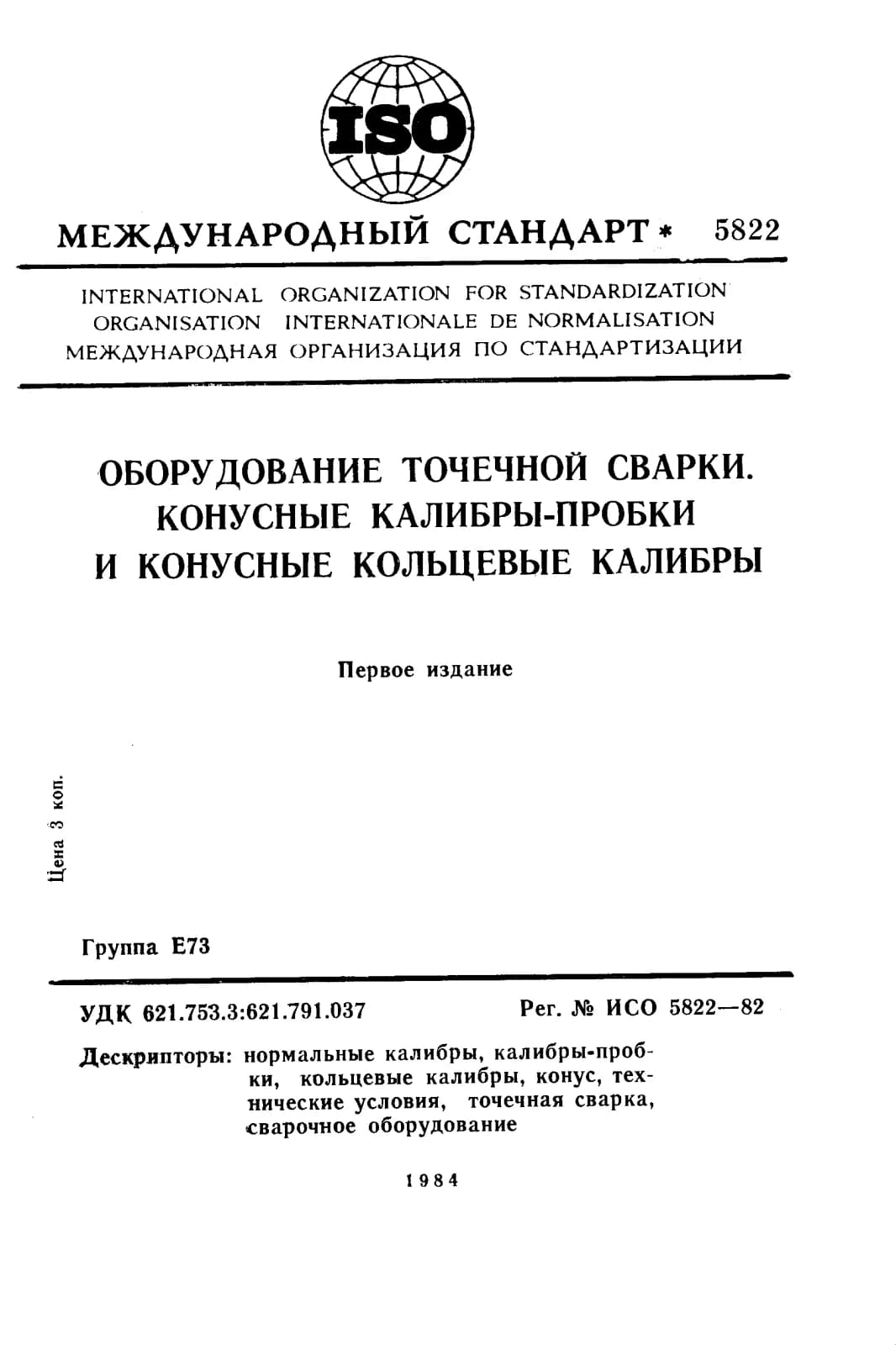 ISO

МЕЖДУНАРОДНЫЙ СТАНДАРТ * 5822

INTERNATIONAL ORGANIZATION FOR STANDARDIZATION
ORGANISATION INTERNATIONALE DE NORMALISATION
МЕЖДУНАРОДНАЯ ОРГАНИЗАЦИЯ ПО СТАНДАРТИЗАЦИИ

ОБОРУДОВАНИЕ ТОЧЕЧНОЙ СВАРКИ. КОНУСНЫЕ КАЛИБРЫ-ПРОБКИ И КОНУСНЫЕ КОЛЬЦЕВЫЕ КАЛИБРЫ

Первое издание

Цена 3 коп.

Группа Е73

УДК 621.753.3:621.791.037

Рег. № ИСО 5822—82

Дескрипторы: нормальные калибры, калибры-пробки, кольцевые калибры, конус, технические условия, точечная сварка, сварочное оборудование

1984